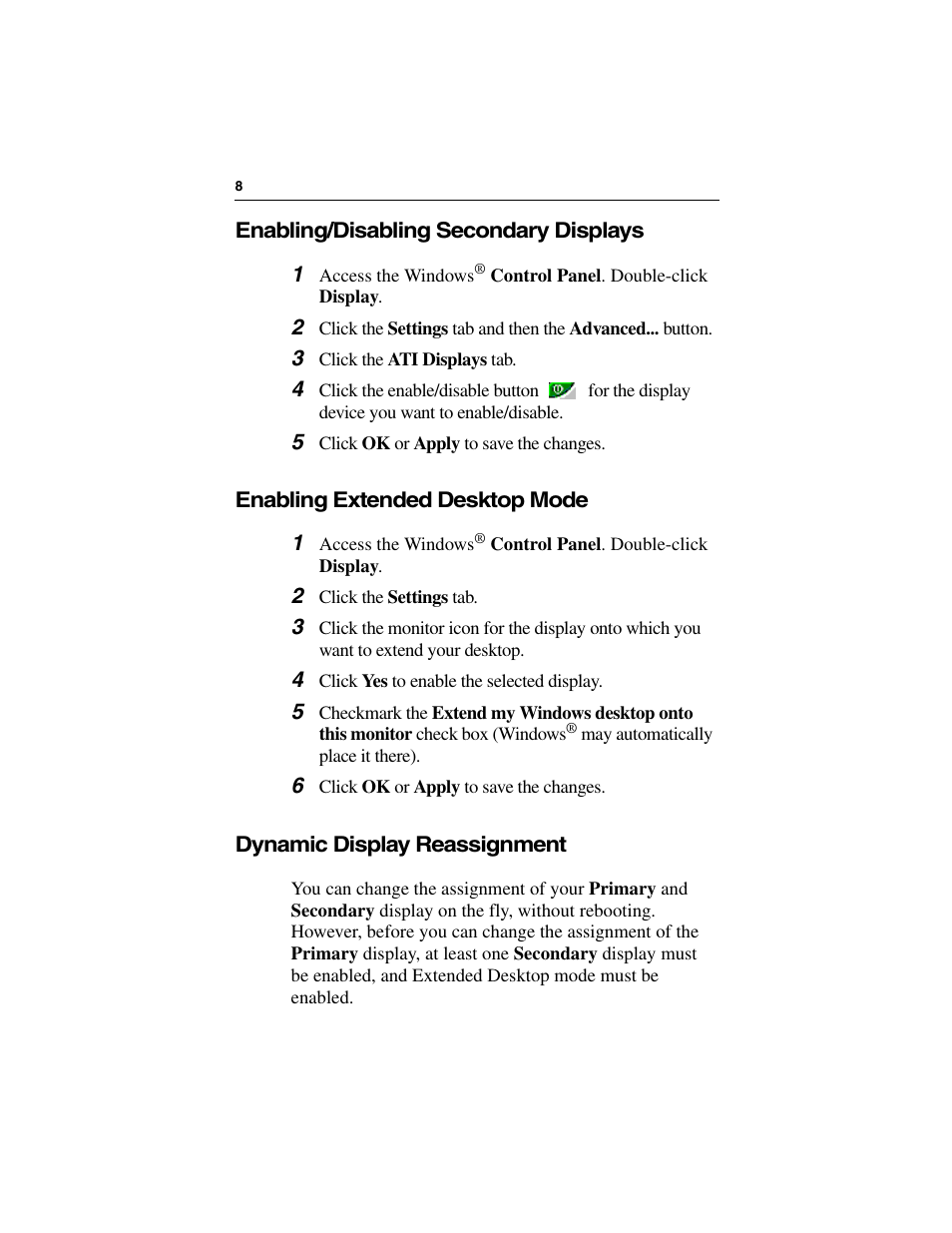 8

Enabling/Disabling Secondary Displays

1 Access the Windows® Control Panel. Double-click Display.

2 Click the Settings tab and then the Advanced... button.

3 Click the ATI Displays tab.

4 Click the enable/disable button for the display device you want to enable/disable.

5 Click OK or Apply to save the changes.

Enabling Extended Desktop Mode

1 Access the Windows® Control Panel. Double-click Display.

2 Click the Settings tab.

3 Click the monitor icon for the display onto which you want to extend your desktop.

4 Click Yes to enable the selected display.

5 Checkmark the Extend my Windows desktop onto this monitor check box (Windows® may automatically place it there).

6 Click OK or Apply to save the changes.

Dynamic Display Reassignment

You can change the assignment of your Primary and Secondary display on the fly, without rebooting. However, before you can change the assignment of the Primary display, at least one Secondary display must be enabled, and Extended Desktop mode must be enabled.